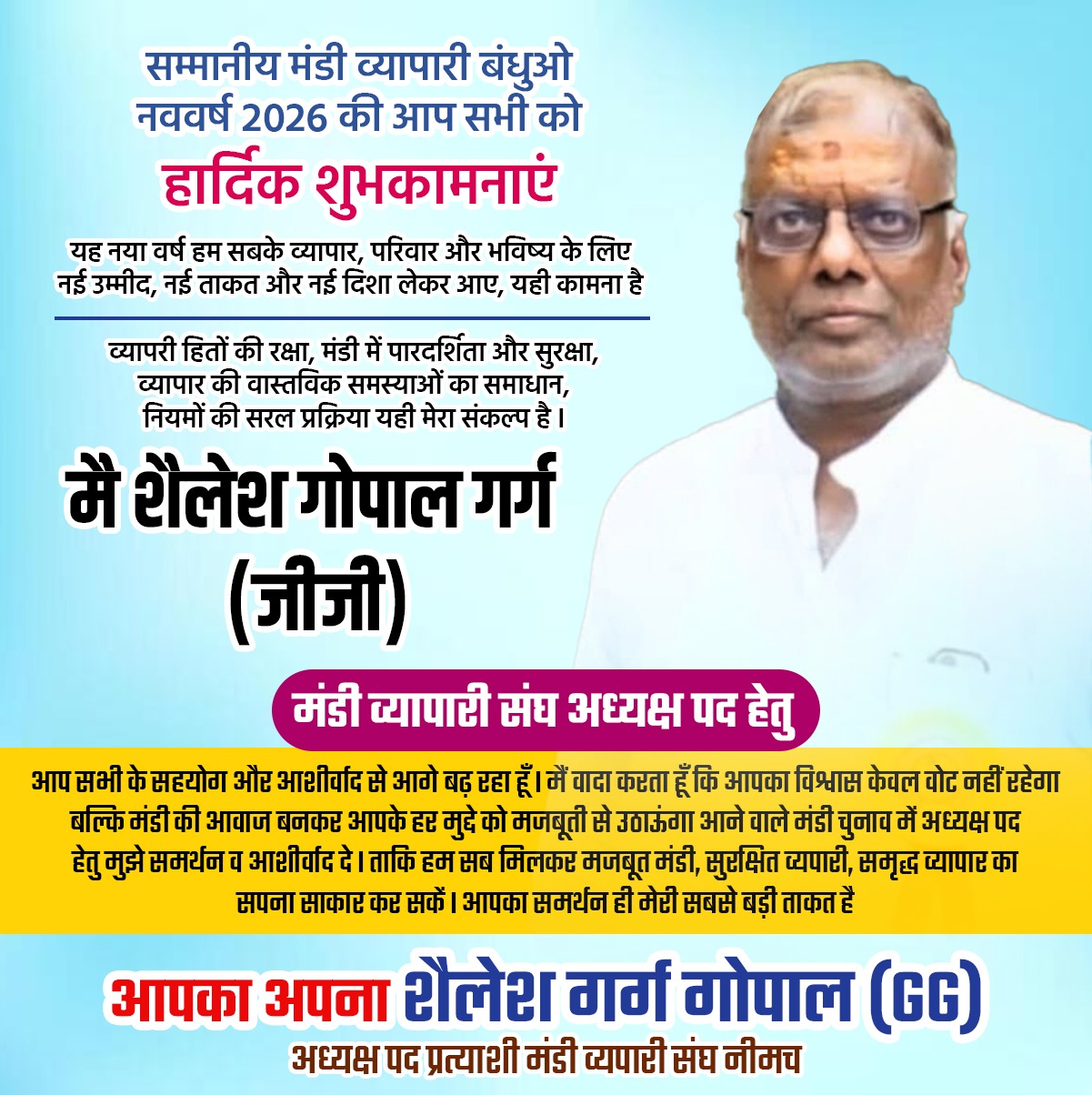 सम्मानीय मंडी व्यापारी बंधुओ
नववर्ष 2026 की आप सभी को
हार्दिक शुभकामनाएं

यह नया वर्ष हम सबके व्यापार, परिवार और भविष्य के लिए
नई उम्मीद, नई ताकत और नई दिशा लेकर आए, यही कामना है

व्यापरी हितों की रक्षा, मंडी में पारदर्शिता और सुरक्षा,
व्यापार की वास्तविक समस्याओं का समाधान,
नियमों की सरल प्रक्रिया यही मेरा संकल्प है।

मै शैलेश गोपाल गर्ग
(जीजी)

मंडी व्यापारी संघ अध्यक्ष पद हेतु

आप सभी के सहयोग और आशीर्वाद से आगे बढ़ रहा हूँ। मैं वादा करता हूँ कि आपका विश्वास केवल वोट नहीं रहेगा बल्कि मंडी की आवाज बनकर आपके हर मुद्दे को मजबूती से उठाऊंगा आने वाले मंडी चुनाव में अध्यक्ष पद हेतु मुझे समर्थन व आशीर्वाद दे। ताकि हम सब मिलकर मजबूत मंडी, सुरक्षित व्यापारी, समृद्ध व्यापार का सपना साकार कर सकें। आपका समर्थन ही मेरी सबसे बड़ी ताकत है

आपका अपना शैलेश गर्ग गोपाल (GG)
अध्यक्ष पद प्रत्याशी मंडी व्यापारी संघ नीमच